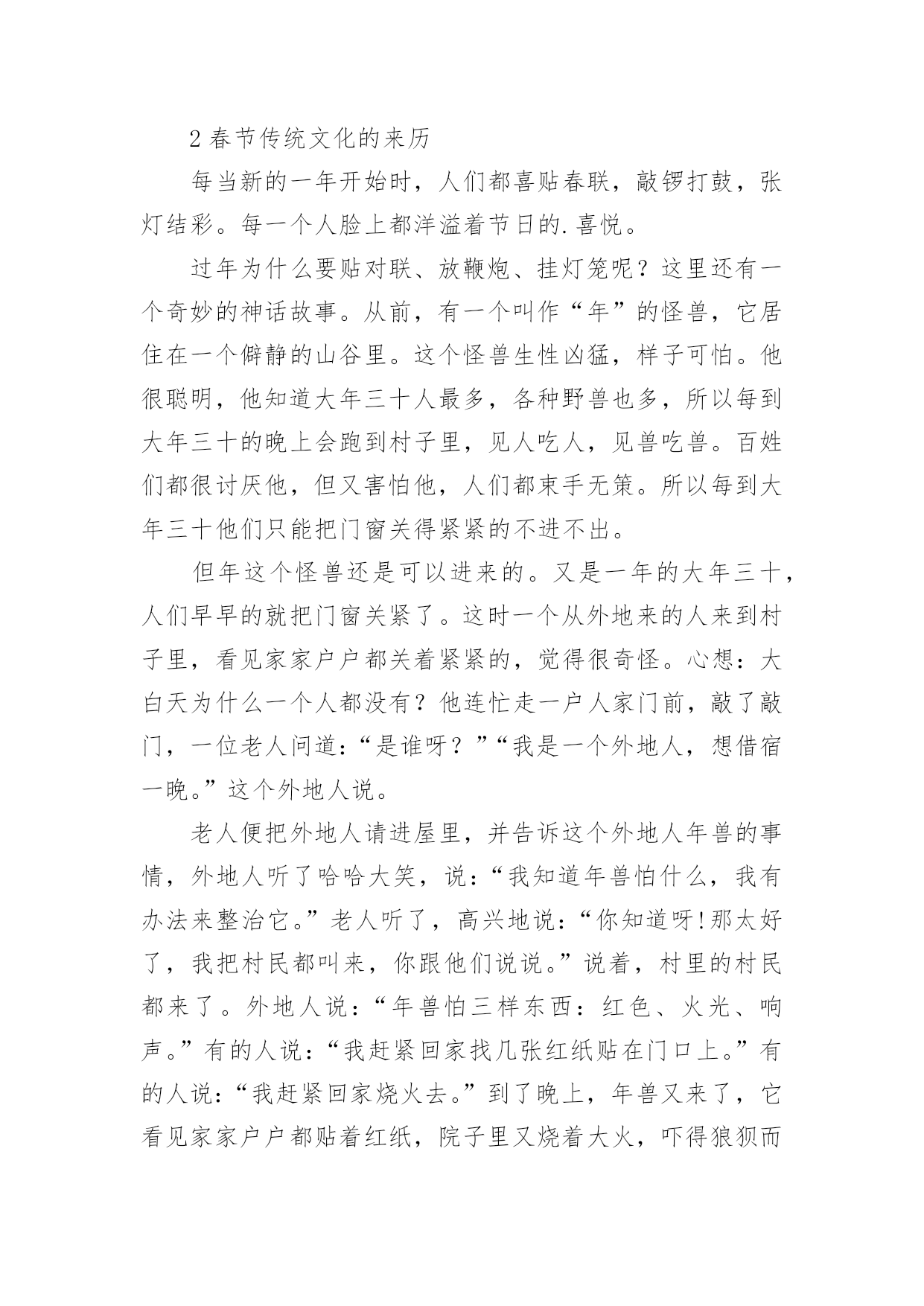 2春节传统文化的来历

每当新的一年开始时，人们都喜贴春联，敲锣打鼓，张灯结彩。每一个人脸上都洋溢着节日的.喜悦。

过年为什么要贴对联、放鞭炮、挂灯笼呢？这里还有一个奇妙的神话故事。从前，有一个叫作“年”的怪兽，它居住在一个僻静的山谷里。这个怪兽生性凶猛，样子可怕。他很聪明，他知道大年三十人最多，各种野兽也多，所以每到大年三十的晚上会跑到村子里，见人吃人，见兽吃兽。百姓们都很讨厌他，但又害怕他，人们都束手无策。所以每到大年三十他们只能把门窗关得紧紧的不进不出。

但年这个怪兽还是可以进来的。又是一年的大年三十，人们早早的就把门窗关紧了。这时一个从外地来的人来到村子里，看见家家户户都关着紧紧的，觉得很奇怪。心想：大白天为什么一个人都没有？他连忙走一户人家门前，敲了敲门，一位老人问道：“是谁呀？”“我是一个外地人，想借宿一晚。”这个外地人说。

老人便把外地人请进屋里，并告诉这个外地人年兽的事情，外地人听了哈哈大笑，说：“我知道年兽怕什么，我有办法来整治它。”老人听了，高兴地说：“你知道呀!那太好了，我把村民都叫来，你跟他们说说。”说着，村里的村民都来了。外地人说：“年兽怕三样东西：红色、火光、响声。”有的人说：“我赶紧回家找几张红纸贴在门口上。”有的人说：“我赶紧回家烧火去。”到了晚上，年兽又来了，它看见家家户户都贴着红纸，院子里又烧着大火，吓得狼狈而